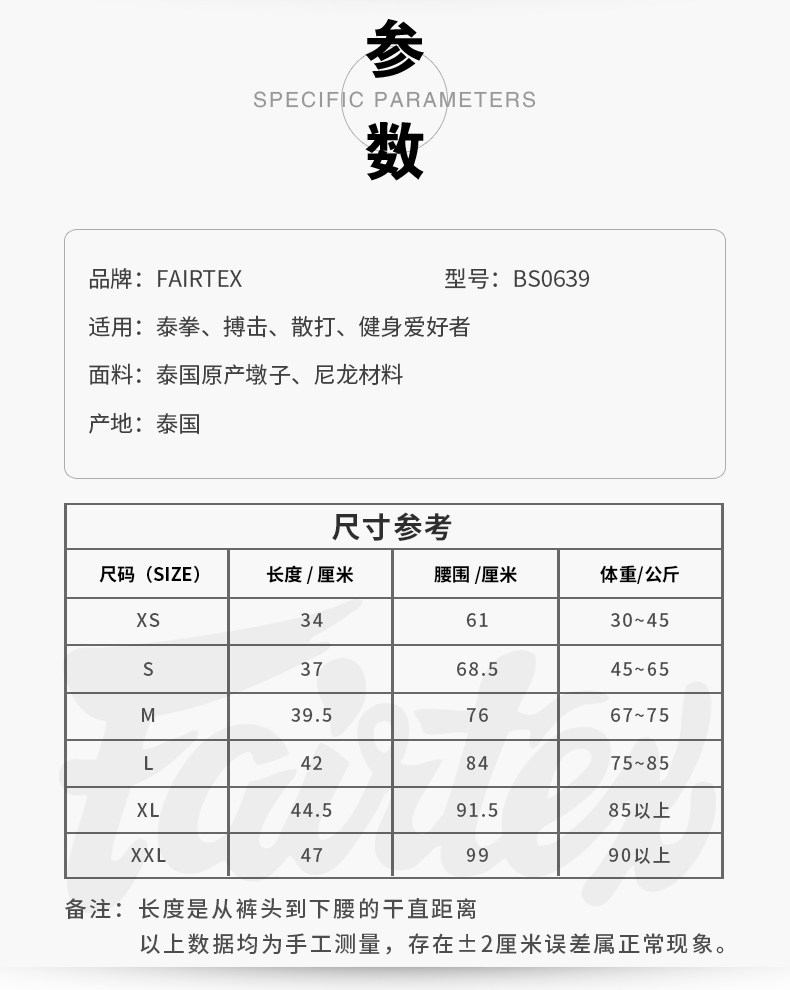 参
SPECIFIC PARAMETERS
数

品牌：FAIRTEX 型号：BS0639
适用：泰拳、搏击、散打、健身爱好者
面料：泰国原产墩子、尼龙材料
产地：泰国

尺寸参考

| 尺码（SIZE） | 长度 / 厘米 | 腰围 /厘米 | 体重/公斤 |
|---|---|---|---|
| XS | 34 | 61 | 30~45 |
| S | 37 | 68.5 | 45~65 |
| M | 39.5 | 76 | 67~75 |
| L | 42 | 84 | 75~85 |
| XL | 44.5 | 91.5 | 85以上 |
| XXL | 47 | 99 | 90以上 |

Fairtex

备注：长度是从裤头到下腰的干直距离
以上数据均为手工测量，存在±2厘米误差属正常现象。